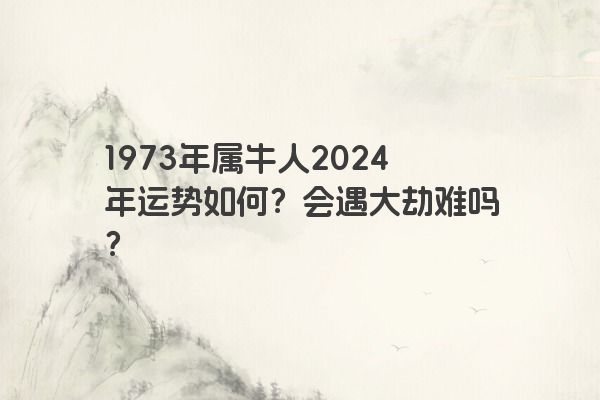 1973年属牛人2024年运势如何？会遇大劫难吗？